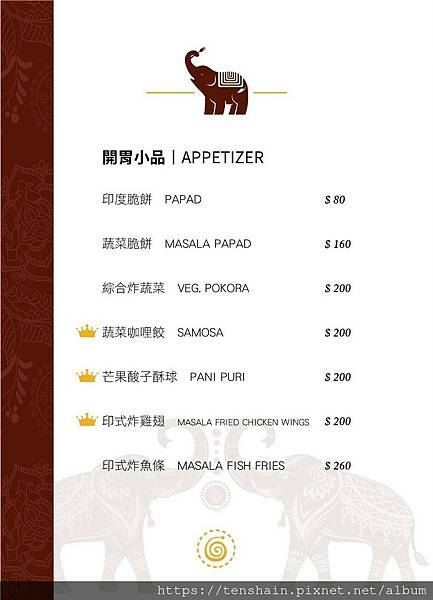 開胃小品 | APPETIZER

印度脆餅 PAPAD $ 80

蔬菜脆餅 MASALA PAPAD $ 160

綜合炸蔬菜 VEG. POKORA $ 200

蔬菜咖哩餃 SAMOSA $ 200

芒果酸子酥球 PANI PURI $ 200

印式炸雞翅 MASALA FRIED CHICKEN WINGS $ 200

印式炸魚條 MASALA FISH FRIES $ 260

https://tenshain.pixnet.net/album